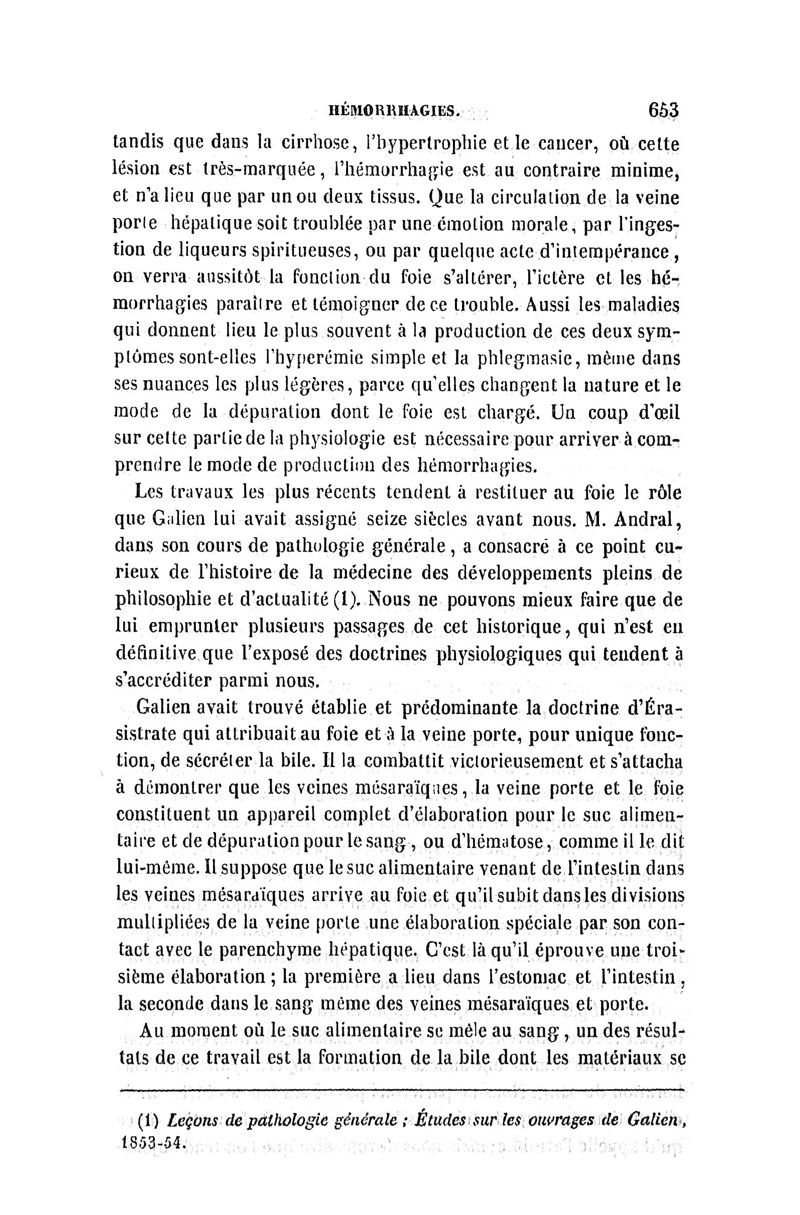 HÉMORRHAGIES. 653

tandis que dans la cirrhose, l'hypertrophie et le cancer, où cette lésion est très-marquée, l'hémorrhagie est au contraire minime, et n'a lieu que par un ou deux tissus. Que la circulation de la veine porte hépatique soit troublée par une émotion morale, par l'ingestion de liqueurs spiritueuses, ou par quelque acte d'intempérance, on verra aussitôt la fonction du foie s'altérer, l'ictère et les hémorrhagies paraître et témoigner de ce trouble. Aussi les maladies qui donnent lieu le plus souvent à la production de ces deux symptômes sont-elles l'hyperémie simple et la phlegmasie, même dans ses nuances les plus légères, parce qu'elles changent la nature et le mode de la dépuration dont le foie est chargé. Un coup d'œil sur cette partie de la physiologie est nécessaire pour arriver à comprendre le mode de production des hémorrhagies.

Les travaux les plus récents tendent à restituer au foie le rôle que Galien lui avait assigné seize siècles avant nous. M. Andral, dans son cours de pathologie générale, a consacré à ce point curieux de l'histoire de la médecine des développements pleins de philosophie et d'actualité (1). Nous ne pouvons mieux faire que de lui emprunter plusieurs passages de cet historique, qui n'est en définitive que l'exposé des doctrines physiologiques qui tendent à s'accréditer parmi nous.

Galien avait trouvé établie et prédominante la doctrine d'Érasistrate qui attribuait au foie et à la veine porte, pour unique fonction, de sécréter la bile. Il la combattit victorieusement et s'attacha à démontrer que les veines mésaraïques, la veine porte et le foie constituent un appareil complet d'élaboration pour le suc alimentaire et de dépuration pour le sang, ou d'hématose, comme il le dit lui-même. Il suppose que le suc alimentaire venant de l'intestin dans les veines mésaraïques arrive au foie et qu'il subit dans les divisions multipliées de la veine porte une élaboration spéciale par son contact avec le parenchyme hépatique. C'est là qu'il éprouve une troisième élaboration ; la première a lieu dans l'estomac et l'intestin, la seconde dans le sang même des veines mésaraïques et porte.

Au moment où le suc alimentaire se mêle au sang, un des résultats de ce travail est la formation de la bile dont les matériaux se

(1) Leçons de pathologie générale ; Études sur les ouvrages de Galien, 1853-54.